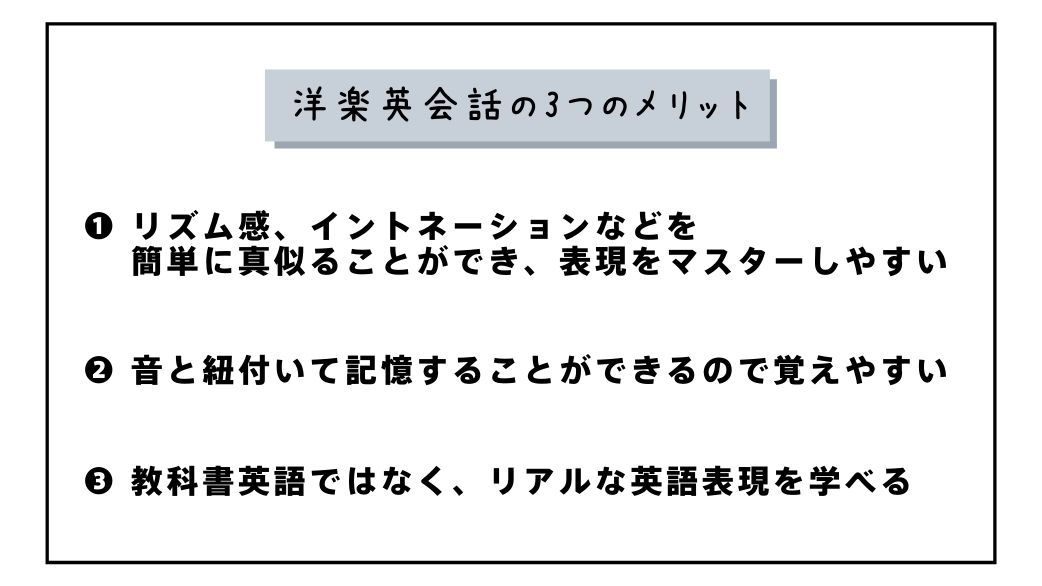 洋楽英会話の3つのメリット

❶ リズム感、イントネーションなどを簡単に真似ることができ、表現をマスターしやすい

❷ 音と紐付いて記憶することができるので覚えやすい

❸ 教科書英語ではなく、リアルな英語表現を学べる